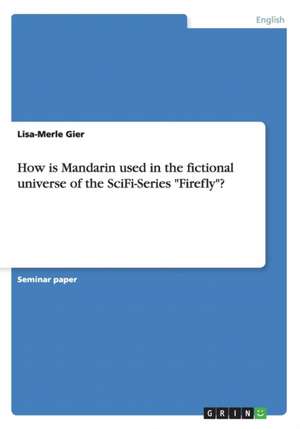 English

Lisa-Merle Gier

How is Mandarin used in the fictional universe of the SciFi-Series "Firefly"?

Seminar paper

GRIN